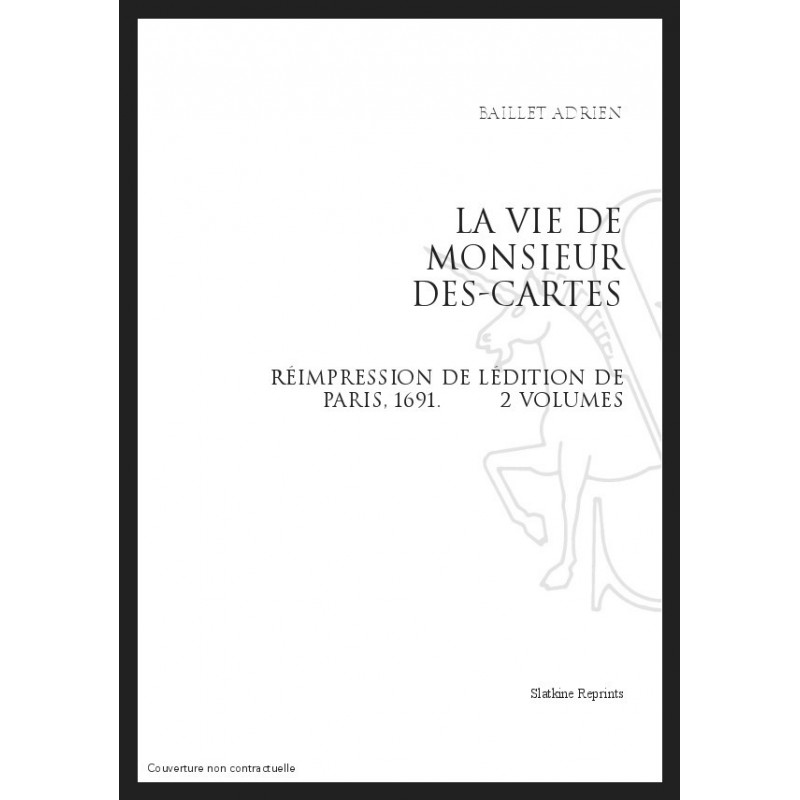 BAILLET ADRIEN

LA VIE DE MONSIEUR DES-CARTES

RÉIMPRESSION DE LÉDITION DE PARIS, 1691. 2 VOLUMES

Slatkine Reprints

Couverture non contractuelle